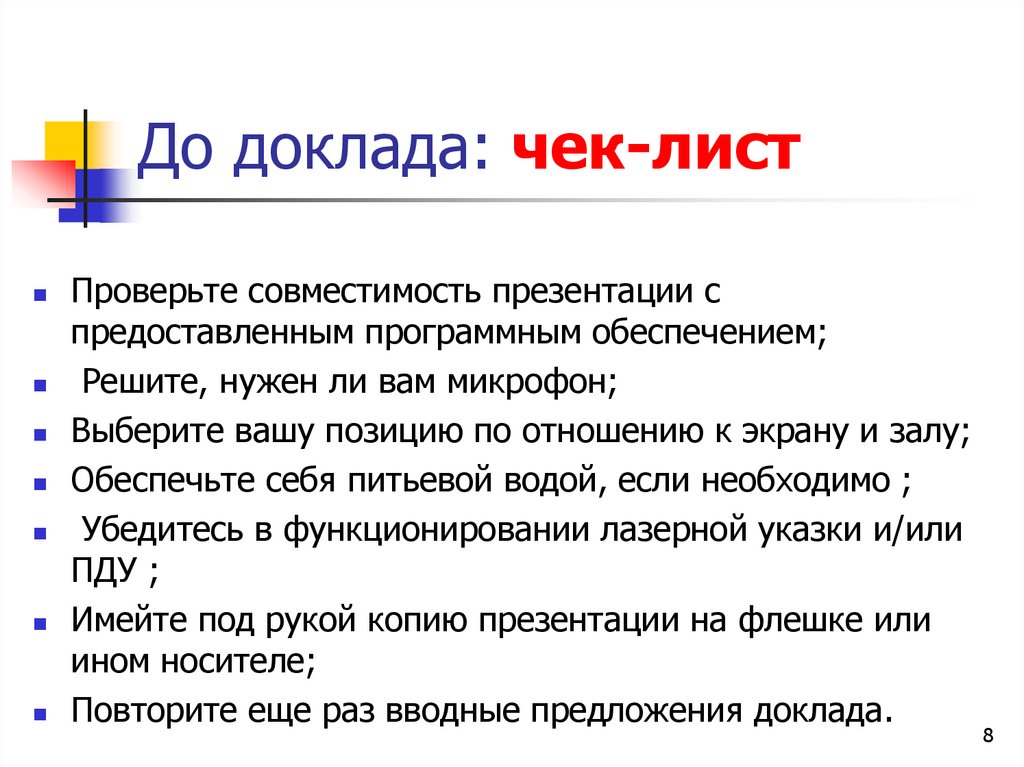 До доклада: чек-лист

- Проверьте совместимость презентации с предоставленным программным обеспечением;
- Решите, нужен ли вам микрофон;
- Выберите вашу позицию по отношению к экрану и залу;
- Обеспечьте себя питьевой водой, если необходимо ;
- Убедитесь в функционировании лазерной указки и/или ПДУ ;
- Имейте под рукой копию презентации на флешке или ином носителе;
- Повторите еще раз вводные предложения доклада.

8